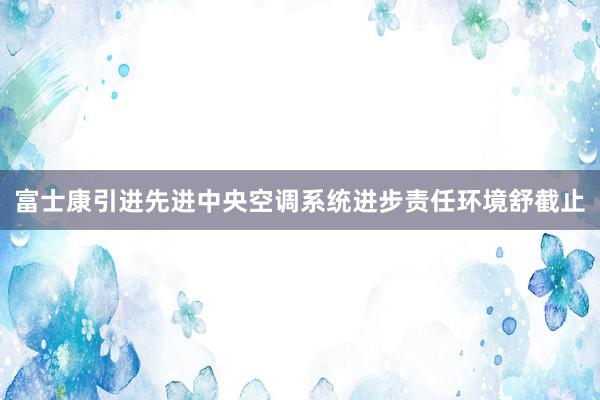 富士康引进先进中央空调系统进步责任环境舒截止